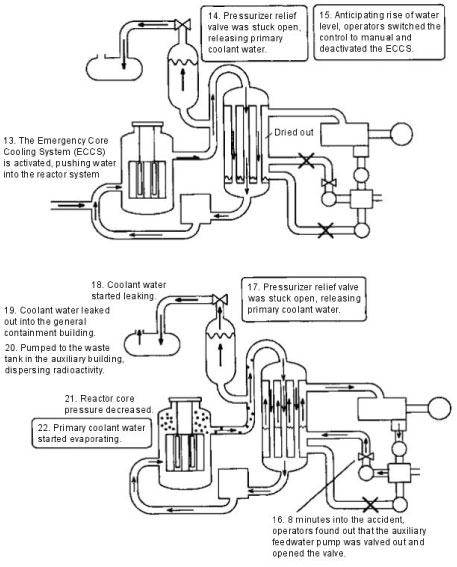 14. Pressurizer relief valve was stuck open, releasing primary coolant water.

15. Anticipating rise of water level, operators switched the control to manual and deactivated the ECCS.

13. The Emergency Core Cooling System (ECCS) is activated, pushing water into the reactor system

Dried out

18. Coolant water started leaking.

17. Pressurizer relief valve was stuck open, releasing primary coolant water.

19. Coolant water leaked out into the general containment building.

20. Pumped to the waste tank in the auxiliary building, dispersing radioactivity.

21. Reactor core pressure decreased.

22. Primary coolant water started evaporating.

16. 8 minutes into the accident, operators found out that the auxiliary feedwater pump was valved out and opened the valve.